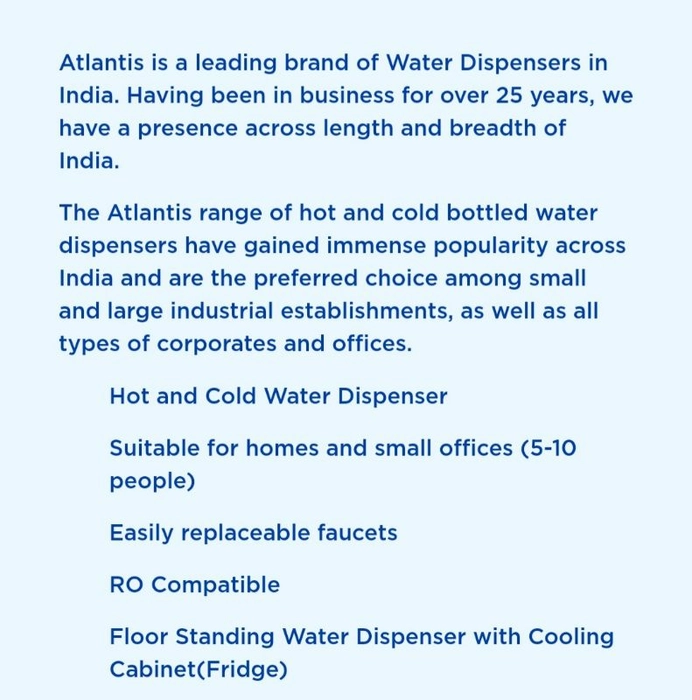 Atlantis is a leading brand of Water Dispensers in India. Having been in business for over 25 years, we have a presence across length and breadth of India.

The Atlantis range of hot and cold bottled water dispensers have gained immense popularity across India and are the preferred choice among small and large industrial establishments, as well as all types of corporates and offices.

Hot and Cold Water Dispenser

Suitable for homes and small offices (5-10 people)

Easily replaceable faucets

RO Compatible

Floor Standing Water Dispenser with Cooling Cabinet(Fridge)